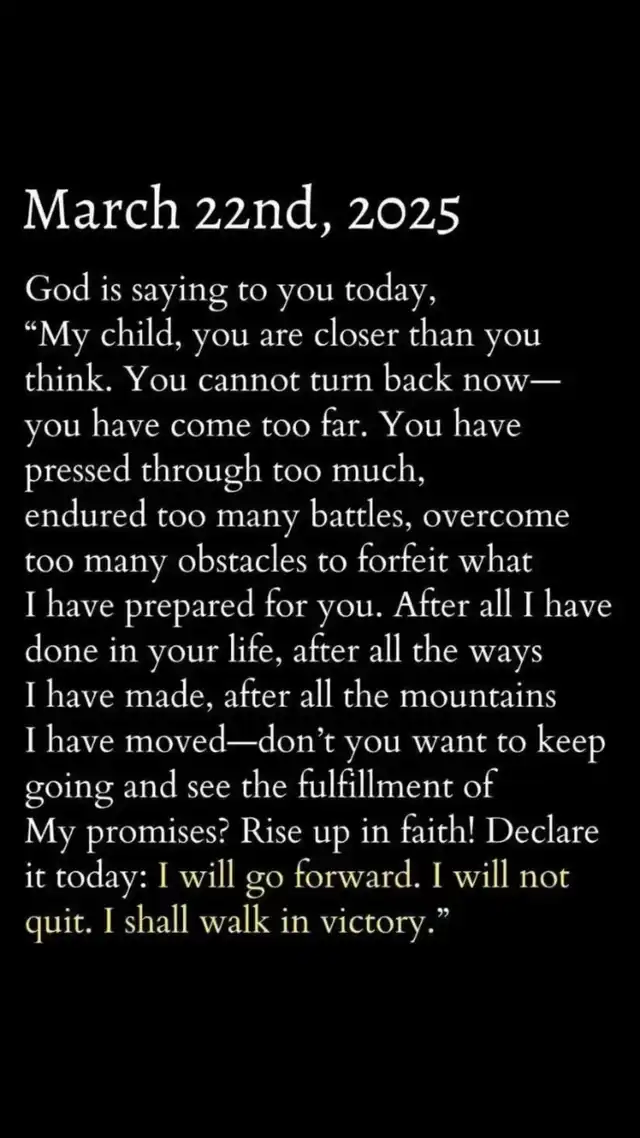 March 22nd, 2025

God is saying to you today, “My child, you are closer than you think. You cannot turn back now—you have come too far. You have pressed through too much, endured too many battles, overcome too many obstacles to forfeit what I have prepared for you. After all I have done in your life, after all the ways I have made, after all the mountains I have moved—don’t you want to keep going and see the fulfillment of My promises? Rise up in faith! Declare it today: I will go forward. I will not quit. I shall walk in victory.”